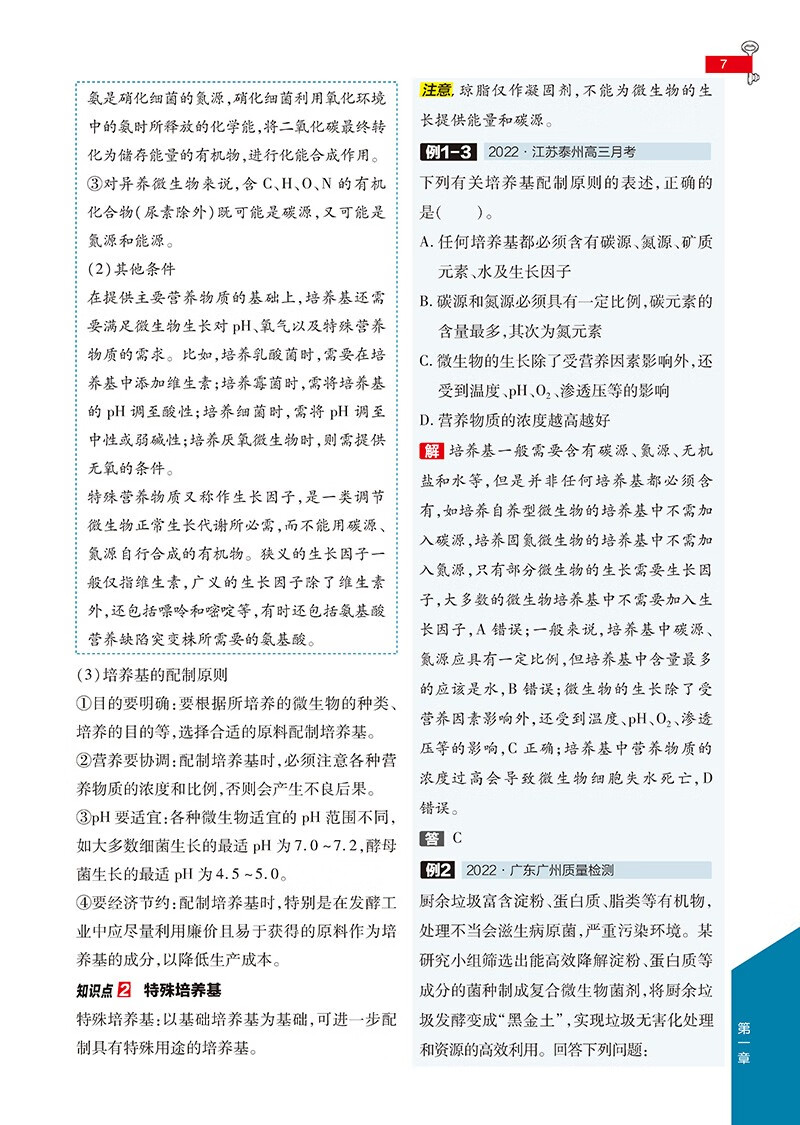 7

氨是硝化细菌的氮源，硝化细菌利用氧化环境中的氨时所释放的化学能，将二氧化碳最终转化为储存能量的有机物，进行化能合成作用。

③对异养微生物来说，含 C、H、O、N 的有机化合物(尿素除外)既可能是碳源，又可能是氮源和能源。

(2)其他条件

在提供主要营养物质的基础上，培养基还需要满足微生物生长对 pH、氧气以及特殊营养物质的需求。比如，培养乳酸菌时，需要在培养基中添加维生素；培养霉菌时，需将培养基的 pH 调至酸性；培养细菌时，需将 pH 调至中性或弱碱性；培养厌氧微生物时，则需提供无氧的条件。

特殊营养物质又称作生长因子，是一类调节微生物正常生长代谢所必需，而不能用碳源、氮源自行合成的有机物。狭义的生长因子一般仅指维生素，广义的生长因子除了维生素外，还包括嘌呤和嘧啶等，有时还包括氨基酸营养缺陷突变株所需要的氨基酸。

(3)培养基的配制原则

①目的要明确：要根据所培养的微生物的种类、培养的目的等，选择合适的原料配制培养基。

②营养要协调：配制培养基时，必须注意各种营养物质的浓度和比例，否则会产生不良后果。

③pH 要适宜：各种微生物适宜的 pH 范围不同，如大多数细菌生长的最适 pH 为 7.0～7.2，酵母菌生长的最适 pH 为 4.5～5.0。

④要经济节约：配制培养基时，特别是在发酵工业中应尽量利用廉价且易于获得的原料作为培养基的成分，以降低生产成本。

知识点 2 特殊培养基

特殊培养基：以基础培养基为基础，可进一步配制具有特殊用途的培养基。

注意 琼脂仅作凝固剂，不能为微生物的生长提供能量和碳源。

例1-3 2022·江苏泰州高三月考

下列有关培养基配制原则的表述，正确的是(　　)。

A. 任何培养基都必须含有碳源、氮源、矿质元素、水及生长因子

B. 碳源和氮源必须具有一定比例，碳元素的含量最多，其次为氮元素

C. 微生物的生长除了受营养因素影响外，还受到温度、pH、$O_2$、渗透压等的影响

D. 营养物质的浓度越高越好

解 培养基一般需要含有碳源、氮源、无机盐和水等，但是并非任何培养基都必须含有，如培养自养型微生物的培养基中不需加入碳源，培养固氮微生物的培养基中不需加入氮源，只有部分微生物的生长需要生长因子，大多数的微生物培养基中不需要加入生长因子，A 错误；一般来说，培养基中碳源、氮源应具有一定比例，但培养基中含量最多的应该是水，B 错误；微生物的生长除了受营养因素影响外，还受到温度、pH、$O_2$、渗透压等的影响，C 正确；培养基中营养物质的浓度过高会导致微生物细胞失水死亡，D 错误。

答 C

例2 2022·广东广州质量检测

厨余垃圾富含淀粉、蛋白质、脂类等有机物，处理不当会滋生病原菌，严重污染环境。某研究小组筛选出能高效降解淀粉、蛋白质等成分的菌种制成复合微生物菌剂，将厨余垃圾发酵变成“黑金土”，实现垃圾无害化处理和资源的高效利用。回答下列问题：

第一章